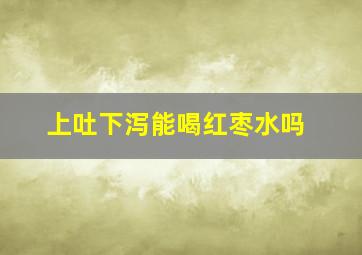 上吐下泻能喝红枣水吗